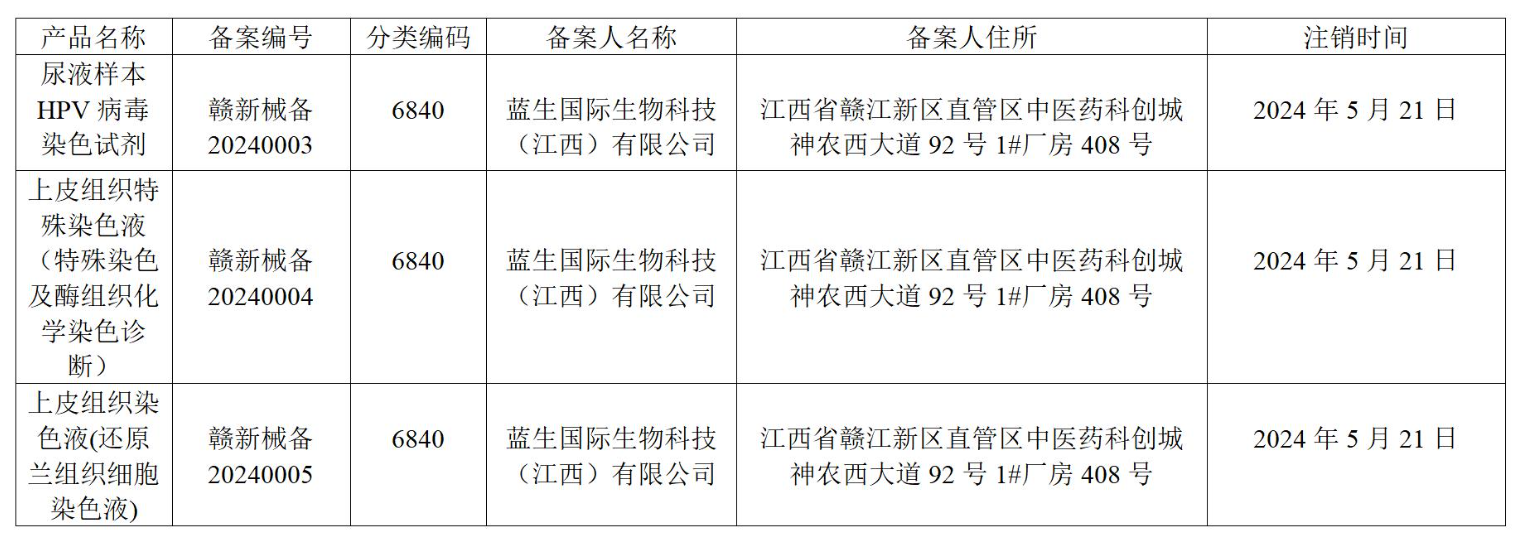 | 产品名称 | 备案编号 | 分类编码 | 备案人名称 | 备案人住所 | 注销时间 |
|---|---|---|---|---|---|
| 尿液样本HPV病毒染色试剂 | 赣新械备20240003 | 6840 | 蓝生国际生物科技（江西）有限公司 | 江西省赣江新区直管区中医药科创城神农西大道92号1#厂房408号 | 2024年5月21日 |
| 上皮组织特殊染色液（特殊染色及酶组织化学染色诊断） | 赣新械备20240004 | 6840 | 蓝生国际生物科技（江西）有限公司 | 江西省赣江新区直管区中医药科创城神农西大道92号1#厂房408号 | 2024年5月21日 |
| 上皮组织染色液(还原兰组织细胞染色液) | 赣新械备20240005 | 6840 | 蓝生国际生物科技（江西）有限公司 | 江西省赣江新区直管区中医药科创城神农西大道92号1#厂房408号 | 2024年5月21日 |